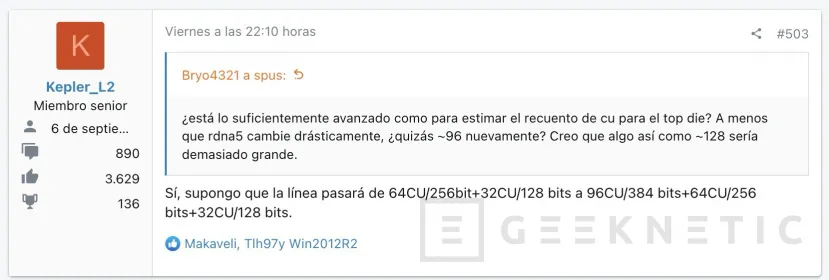 K

Kepler_L2
Miembro senior
6 de septie...
890
3.629
136

Viernes a las 22:10 horas

#503

Bryo4321 a spus:

¿está lo suficientemente avanzado como para estimar el recuento de cu para el top die? A menos que rdna5 cambie drásticamente, ¿quizás ~96 nuevamente? Creo que algo así como ~128 sería demasiado grande.

Sí, supongo que la línea pasará de 64CU/256bit+32CU/128 bits a 96CU/384 bits+64CU/256 bits+32CU/128 bits.

Makaveli, Tlh97y Win2012R2

GEEKNETIC